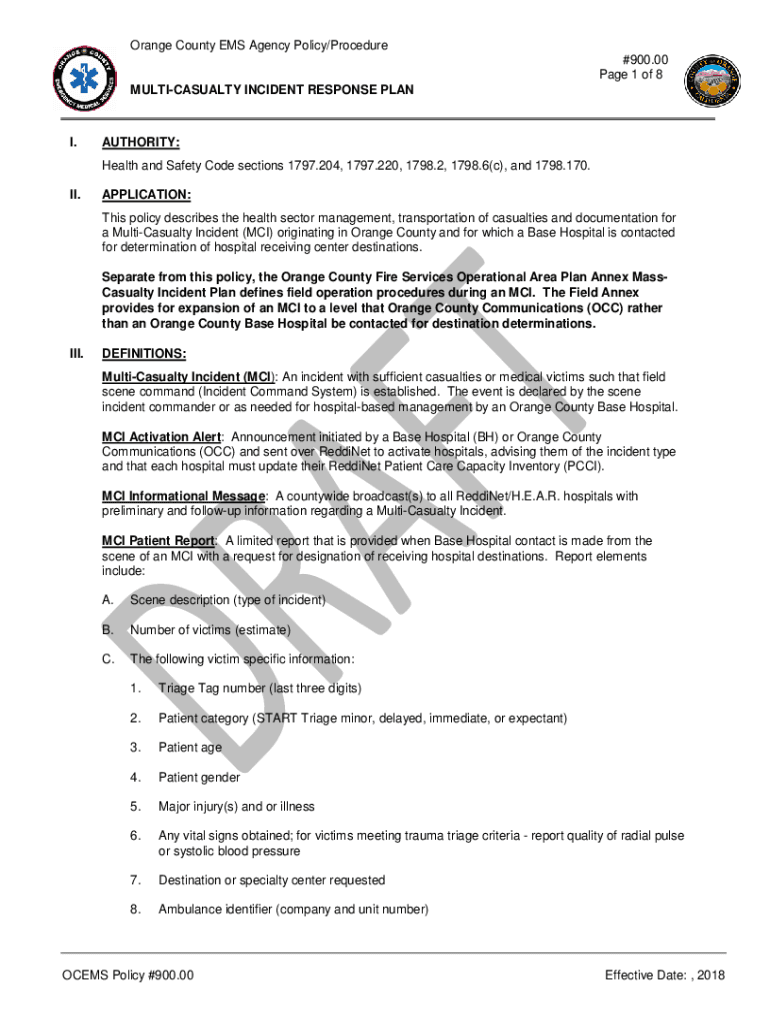 Orange County EMS Agency Policy/Procedure

#900.00
Page 1 of 8

MULTI-CASUALTY INCIDENT RESPONSE PLAN

I. AUTHORITY:

Health and Safety Code sections 1797.204, 1797.220, 1798.2, 1798.6(c), and 1798.170.

II. APPLICATION:

This policy describes the health sector management, transportation of casualties and documentation for a Multi-Casualty Incident (MCI) originating in Orange County and for which a Base Hospital is contacted for determination of hospital receiving center destinations.

Separate from this policy, the Orange County Fire Services Operational Area Plan Annex Mass-Casualty Incident Plan defines field operation procedures during an MCI. The Field Annex provides for expansion of an MCI to a level that Orange County Communications (OCC) rather than an Orange County Base Hospital be contacted for destination determinations.

III. DEFINITIONS:

Multi-Casualty Incident (MCI): An incident with sufficient casualties or medical victims such that field scene command (Incident Command System) is established. The event is declared by the scene incident commander or as needed for hospital-based management by an Orange County Base Hospital.

MCI Activation Alert: Announcement initiated by a Base Hospital (BH) or Orange County Communications (OCC) and sent over ReddiNet to activate hospitals, advising them of the incident type and that each hospital must update their ReddiNet Patient Care Capacity Inventory (PCCI).

MCI Informational Message: A countywide broadcast(s) to all ReddiNet/H.E.A.R. hospitals with preliminary and follow-up information regarding a Multi-Casualty Incident.

MCI Patient Report: A limited report that is provided when Base Hospital contact is made from the scene of an MCI with a request for designation of receiving hospital destinations. Report elements include:

A. Scene description (type of incident)

B. Number of victims (estimate)

C. The following victim specific information:

1. Triage Tag number (last three digits)

2. Patient category (START Triage minor, delayed, immediate, or expectant)

3. Patient age

4. Patient gender

5. Major injury(s) and or illness

6. Any vital signs obtained; for victims meeting trauma triage criteria - report quality of radial pulse or systolic blood pressure

7. Destination or specialty center requested

8. Ambulance identifier (company and unit number)

DRAFT

OCEMS Policy #900.00

Effective Date: , 2018